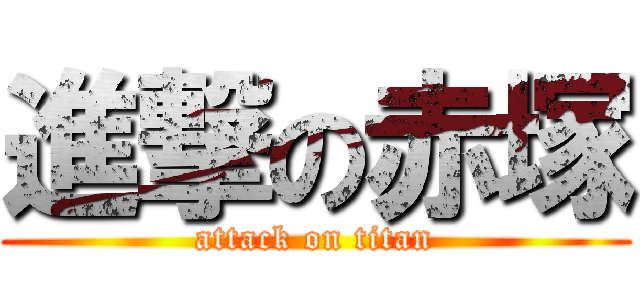 進撃の赤塚
attack on titan